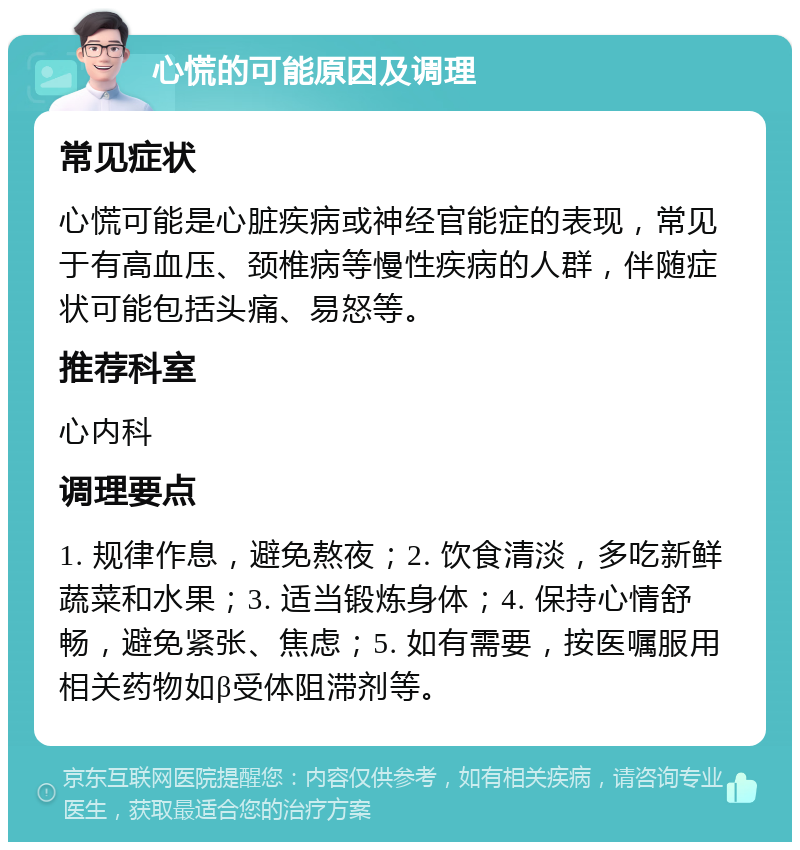 心慌的可能原因及调理

常见症状

心慌可能是心脏疾病或神经官能症的表现，常见于有高血压、颈椎病等慢性疾病的人群，伴随症状可能包括头痛、易怒等。

推荐科室

心内科

调理要点

1. 规律作息，避免熬夜；2. 饮食清淡，多吃新鲜蔬菜和水果；3. 适当锻炼身体；4. 保持心情舒畅，避免紧张、焦虑；5. 如有需要，按医嘱服用相关药物如β受体阻滞剂等。

京东互联网医院提醒您：内容仅供参考，如有相关疾病，请咨询专业医生，获取最适合您的治疗方案